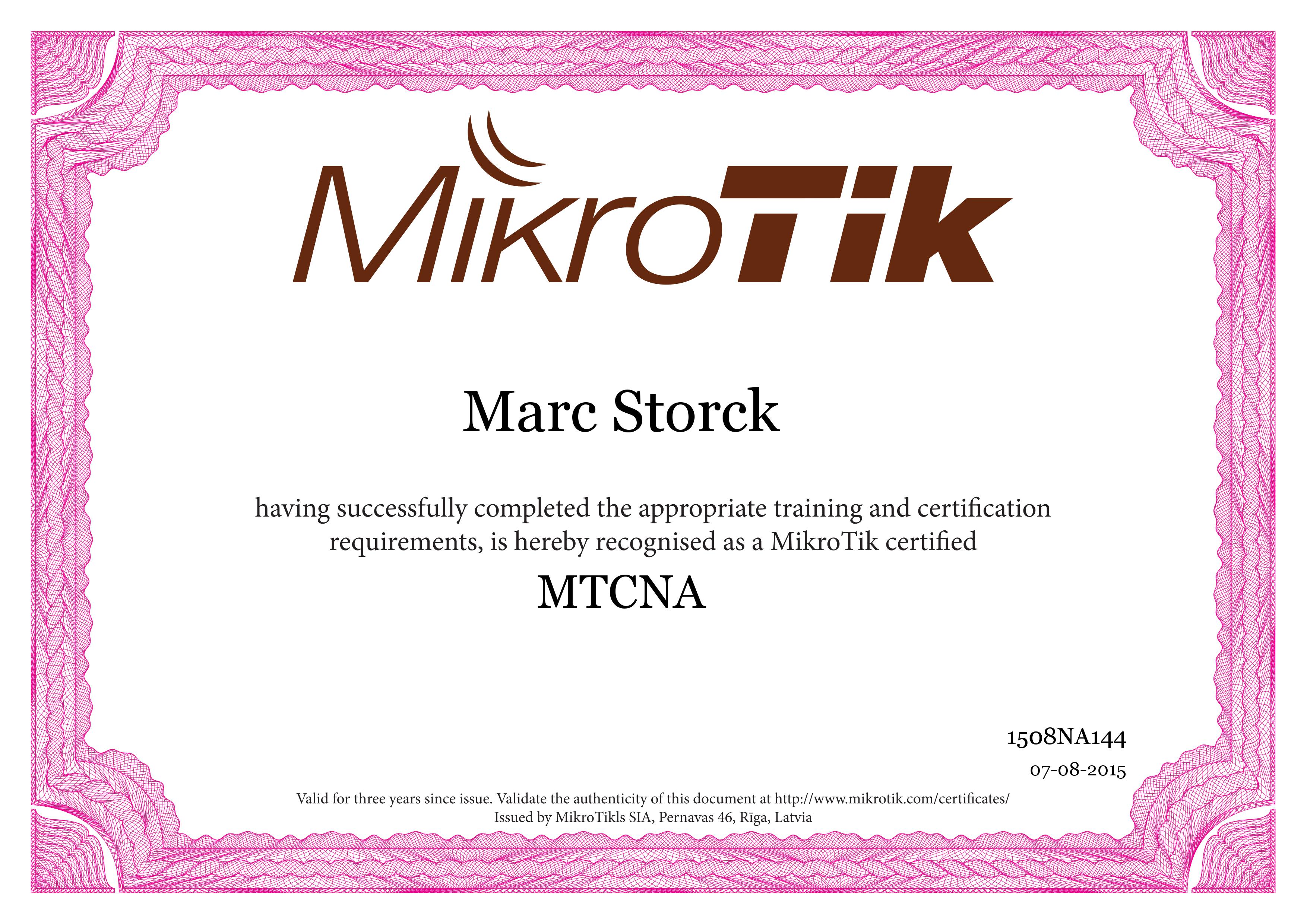 MikroTik

Marc Storck

having successfully completed the appropriate training and certification requirements, is hereby recognised as a MikroTik certified

MTCNA

1508NA144

07-08-2015

Valid for three years since issue. Validate the authenticity of this document at http://www.mikrotik.com/certificates/

Issued by MikroTikls SIA, Pernavas 46, Rīga, Latvia